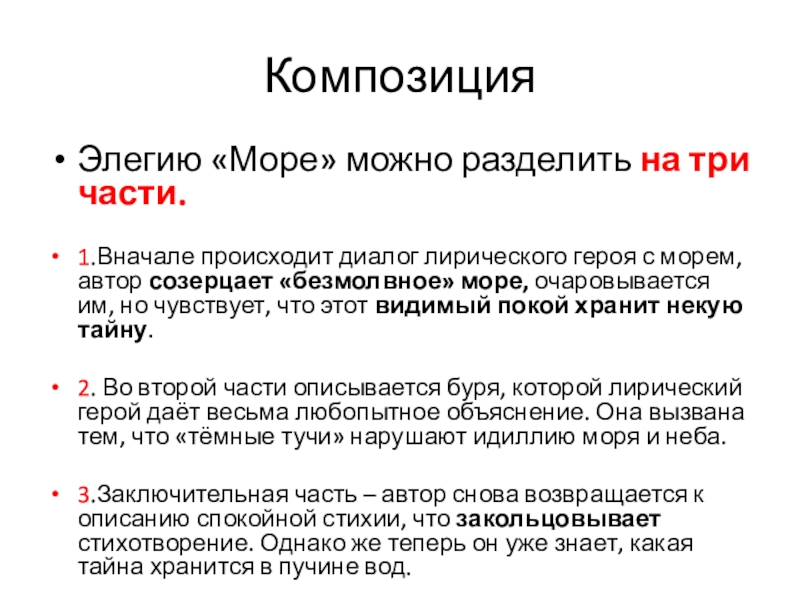 Композиция

• Элегию «Море» можно разделить на три части.

• 1.Вначале происходит диалог лирического героя с морем, автор созерцает «безмолвное» море, очаровывается им, но чувствует, что этот видимый покой хранит некую тайну.

• 2. Во второй части описывается буря, которой лирический герой даёт весьма любопытное объяснение. Она вызвана тем, что «тёмные тучи» нарушают идиллию моря и неба.

• 3.Заключительная часть – автор снова возвращается к описанию спокойной стихии, что закольцовывает стихотворение. Однако же теперь он уже знает, какая тайна хранится в пучине вод.